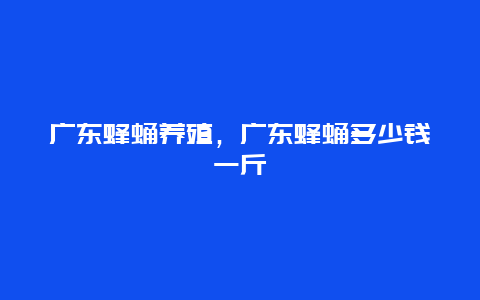 广东蜂蛹养殖，广东蜂蛹多少钱一斤